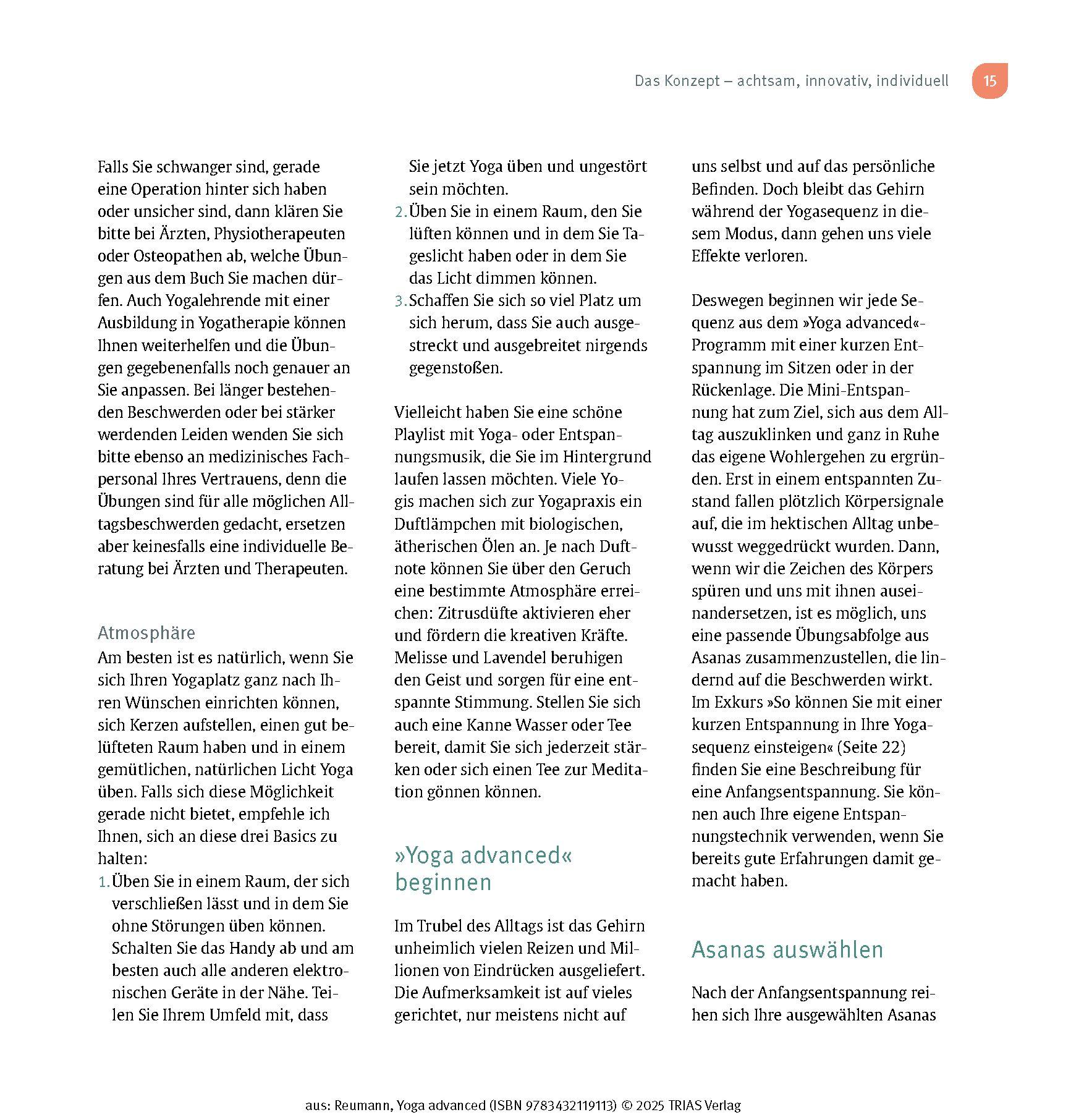 Das Konzept – achtsam, innovativ, individuell 15

Falls Sie schwanger sind, gerade eine Operation hinter sich haben oder unsicher sind, dann klären Sie bitte bei Ärzten, Physiotherapeuten oder Osteopathen ab, welche Übungen aus dem Buch Sie machen dürfen. Auch Yogalehrende mit einer Ausbildung in Yogatherapie können Ihnen weiterhelfen und die Übungen gegebenenfalls noch genauer an Sie anpassen. Bei länger bestehenden Beschwerden oder bei stärker werdenden Leiden wenden Sie sich bitte ebenso an medizinisches Fachpersonal Ihres Vertrauens, denn die Übungen sind für alle möglichen Alltagsbeschwerden gedacht, ersetzen aber keinesfalls eine individuelle Beratung bei Ärzten und Therapeuten.

Atmosphäre

Am besten ist es natürlich, wenn Sie sich Ihren Yogaplatz ganz nach Ihren Wünschen einrichten können, sich Kerzen aufstellen, einen gut belüfteten Raum haben und in einem gemütlichen, natürlichen Licht Yoga üben. Falls sich diese Möglichkeit gerade nicht bietet, empfehle ich Ihnen, sich an diese drei Basics zu halten:

1. Üben Sie in einem Raum, der sich verschließen lässt und in dem Sie ohne Störungen üben können. Schalten Sie das Handy ab und am besten auch alle anderen elektronischen Geräte in der Nähe. Teilen Sie Ihrem Umfeld mit, dass Sie jetzt Yoga üben und ungestört sein möchten.
2. Üben Sie in einem Raum, den Sie lüften können und in dem Sie Tageslicht haben oder in dem Sie das Licht dimmen können.
3. Schaffen Sie sich so viel Platz um sich herum, dass Sie auch ausgestreckt und ausgebreitet nirgends gegenstoßen.

Vielleicht haben Sie eine schöne Playlist mit Yoga- oder Entspannungsmusik, die Sie im Hintergrund laufen lassen möchten. Viele Yogis machen sich zur Yogapraxis ein Duftlämpchen mit biologischen, ätherischen Ölen an. Je nach Duftnote können Sie über den Geruch eine bestimmte Atmosphäre erreichen: Zitrusdüfte aktivieren eher und fördern die kreativen Kräfte. Melisse und Lavendel beruhigen den Geist und sorgen für eine entspannte Stimmung. Stellen Sie sich auch eine Kanne Wasser oder Tee bereit, damit Sie sich jederzeit stärken oder sich einen Tee zur Meditation gönnen können.

»Yoga advanced« beginnen

Im Trubel des Alltags ist das Gehirn unheimlich vielen Reizen und Millionen von Eindrücken ausgeliefert. Die Aufmerksamkeit ist auf vieles gerichtet, nur meistens nicht auf uns selbst und auf das persönliche Befinden. Doch bleibt das Gehirn während der Yogasequenz in diesem Modus, dann gehen uns viele Effekte verloren.

Deswegen beginnen wir jede Sequenz aus dem »Yoga advanced«-Programm mit einer kurzen Entspannung im Sitzen oder in der Rückenlage. Die Mini-Entspannung hat zum Ziel, sich aus dem Alltag auszuklinken und ganz in Ruhe das eigene Wohlergehen zu ergründen. Erst in einem entspannten Zustand fallen plötzlich Körpersignale auf, die im hektischen Alltag unbewusst weggedrückt wurden. Dann, wenn wir die Zeichen des Körpers spüren und uns mit ihnen auseinandersetzen, ist es möglich, uns eine passende Übungsabfolge aus Asanas zusammenzustellen, die lindernd auf die Beschwerden wirkt. Im Exkurs »So können Sie mit einer kurzen Entspannung in Ihre Yogasequenz einsteigen« (Seite 22) finden Sie eine Beschreibung für eine Anfangsentspannung. Sie können auch Ihre eigene Entspannungstechnik verwenden, wenn Sie bereits gute Erfahrungen damit gemacht haben.

Asanas auswählen

Nach der Anfangsentspannung reihen sich Ihre ausgewählten Asanas

aus: Reumann, Yoga advanced (ISBN 9783432119113) © 2025 TRIAS Verlag